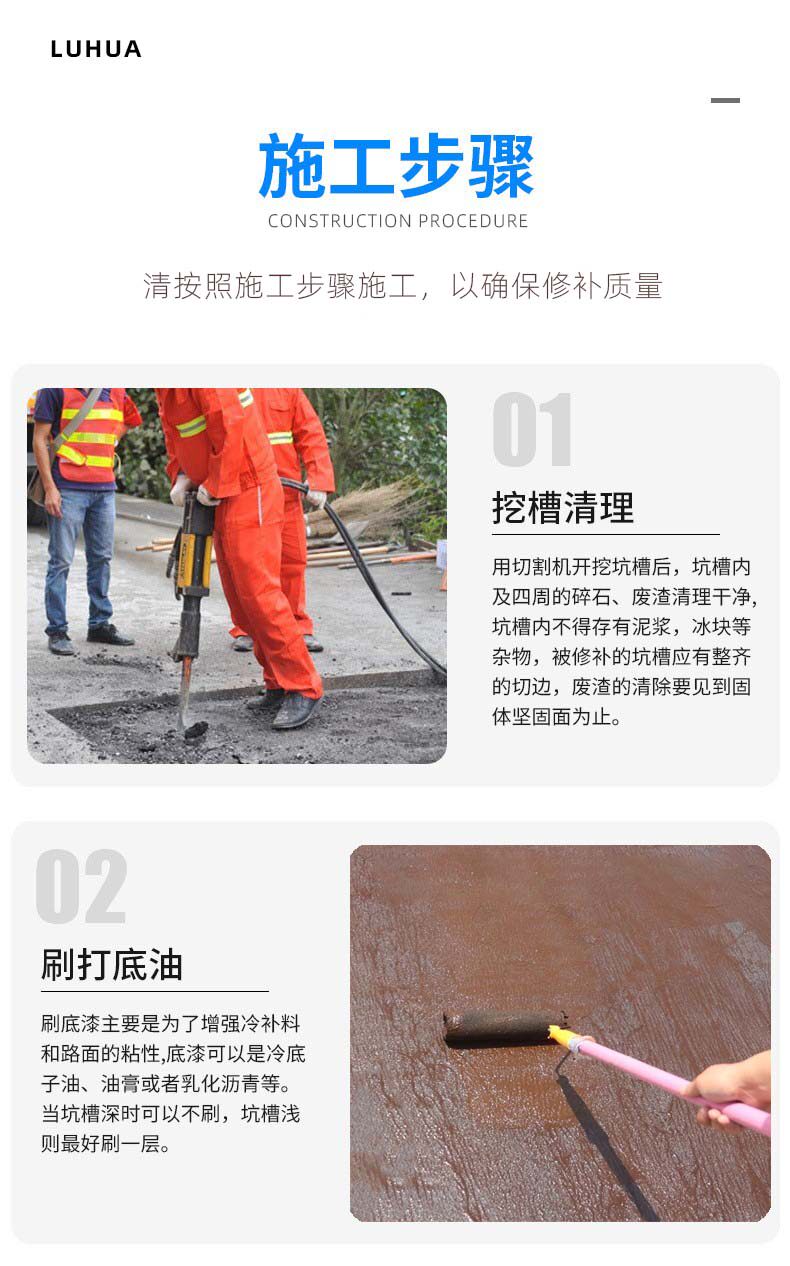 LUHUA

施工步骤

CONSTRUCTION PROCEDURE

清按照施工步骤施工，以确保修补质量

01

挖槽清理

用切割机开挖坑槽后，坑槽内及四周的碎石、废渣清理干净，坑槽内不得存有泥浆，冰块等杂物，被修补的坑槽应有整齐的切边，废渣的清除要见到固体坚固面为止。

02

刷打底油

刷底漆主要是为了增强冷补料和路面的粘性,底漆可以是冷底子油、油膏或者乳化沥青等。当坑槽深时可以不刷，坑槽浅则最好刷一层。